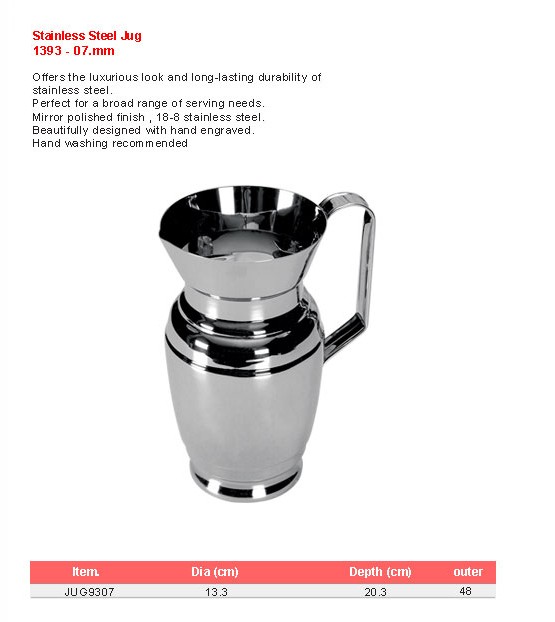 Stainless Steel Jug
1393 - 07.mm

Offers the luxurious look and long-lasting durability of stainless steel.
Perfect for a broad range of serving needs.
Mirror polished finish , 18-8 stainless steel.
Beautifully designed with hand engraved.
Hand washing recommended

| Item. | Dia (cm) | Depth (cm) | outer |
|---|---|---|---|
| JUG9307 | 13.3 | 20.3 | 48 |